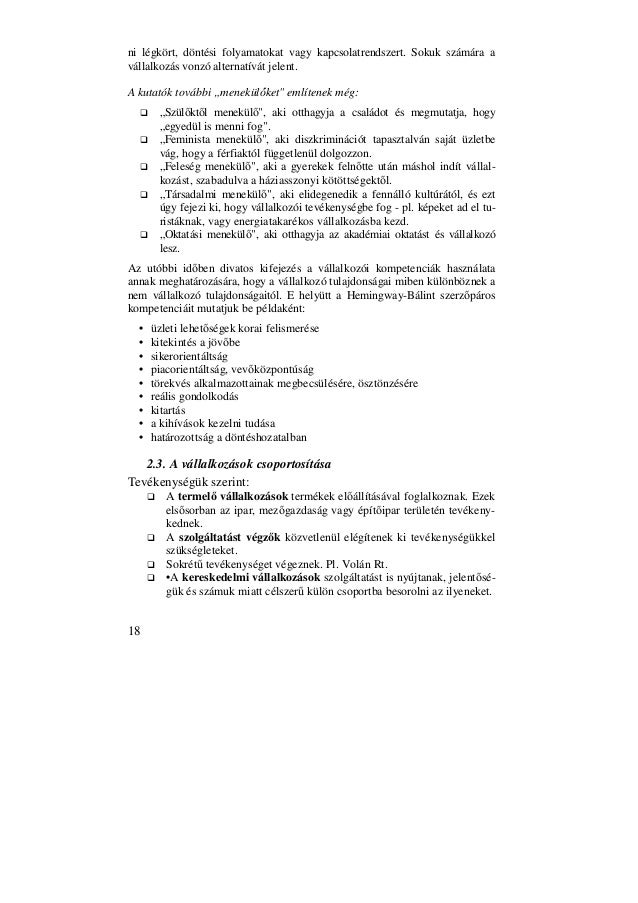 ni légkört, döntési folyamatokat vagy kapcsolatrendszert. Sokuk számára a vállalkozás vonzó alternatívát jelent.

A kutatók további „menekülőket" említenek még:

❑ „Szülőktől menekülő", aki otthagyja a családot és megmutatja, hogy „egyedül is menni fog".
❑ „Feminista menekülő", aki diszkriminációt tapasztalván saját üzletbe vág, hogy a férfiaktól függetlenül dolgozzon.
❑ „Feleség menekülő", aki a gyerekek felnőtte után máshol indít vállalkozást, szabadulva a háziasszonyi kötöttségektől.
❑ „Társadalmi menekülő", aki elidegenedik a fennálló kultúrától, és ezt úgy fejezi ki, hogy vállalkozói tevékenységbe fog - pl. képeket ad el turistáknak, vagy energiatakarékos vállalkozásba kezd.
❑ „Oktatási menekülő", aki otthagyja az akadémiai oktatást és vállalkozó lesz.

Az utóbbi időben divatos kifejezés a vállalkozói kompetenciák használata annak meghatározására, hogy a vállalkozó tulajdonságai miben különböznek a nem vállalkozó tulajdonságaitól. E helyütt a Hemingway-Bálint szerzőpáros kompetenciáit mutatjuk be példaként:

• üzleti lehetőségek korai felismerése
• kitekintés a jövőbe
• sikerorientáltság
• piacorientáltság, vevőközpontúság
• törekvés alkalmazottainak megbecsülésére, ösztönzésére
• reális gondolkodás
• kitartás
• a kihívások kezelni tudása
• határozottság a döntéshozatalban

2.3. A vállalkozások csoportosítása

Tevékenységük szerint:
❑ A termelő vállalkozások termékek előállításával foglalkoznak. Ezek elsősorban az ipar, mezőgazdaság vagy építőipar területén tevékenykednek.
❑ A szolgáltatást végzők közvetlenül elégítenek ki tevékenységükkel szükségleteket.
❑ Sokrétű tevékenységet végeznek. Pl. Volán Rt.
❑ •A kereskedelmi vállalkozások szolgáltatást is nyújtanak, jelentőségük és számuk miatt célszerű külön csoportba besorolni az ilyeneket.

18